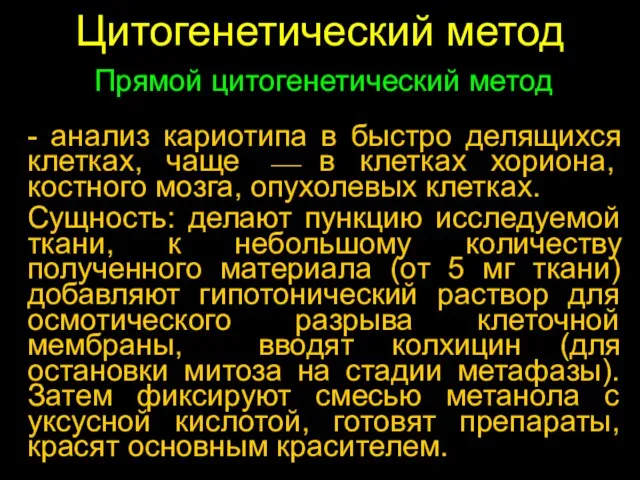 Цитогенетический метод

Прямой цитогенетический метод

- анализ кариотипа в быстро делящихся клетках, чаще — в клетках хориона, костного мозга, опухолевых клетках.

Сущность: делают пункцию исследуемой ткани, к небольшому количеству полученного материала (от 5 мг ткани) добавляют гипотонический раствор для осмотического разрыва клеточной мембраны, вводят колхицин (для остановки митоза на стадии метафазы). Затем фиксируют смесью метанола с уксусной кислотой, готовят препараты, красят основным красителем.